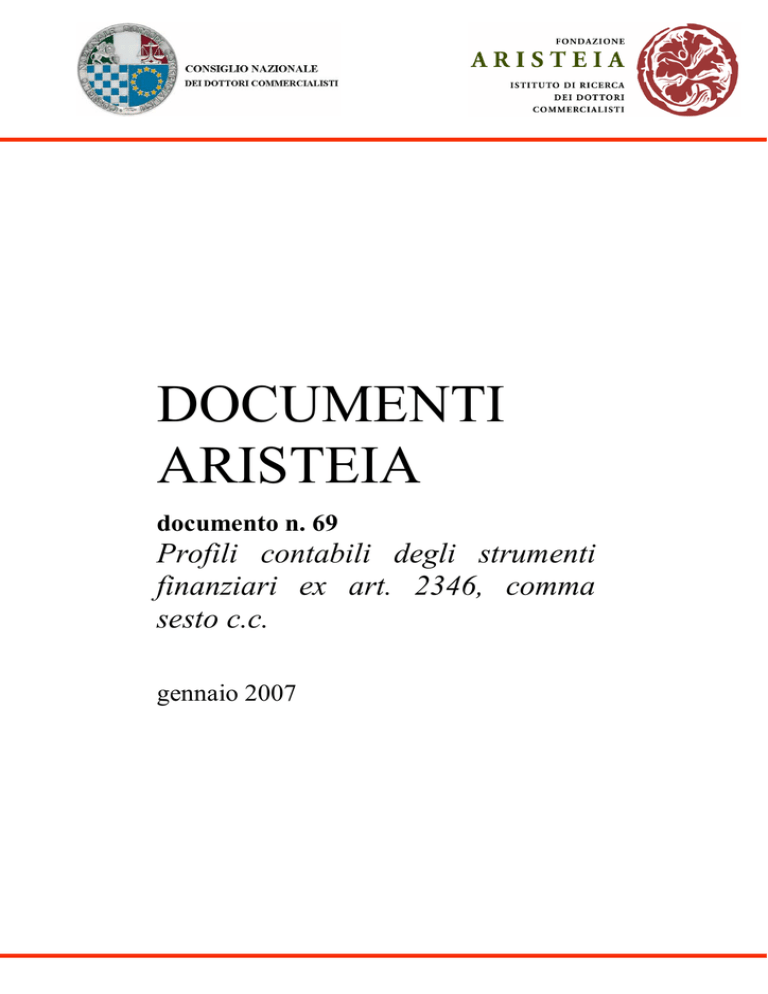 CONSIGLIO NAZIONALE
DEI DOTTORI COMMERCIALISTI

FONDAZIONE
ARISTEIA
ISTITUTO DI RICERCA
DEI DOTTORI
COMMERCIALISTI

DOCUMENTI
ARISTEIA

documento n. 69
Profili contabili degli strumenti finanziari ex art. 2346, comma sesto c.c.

gennaio 2007